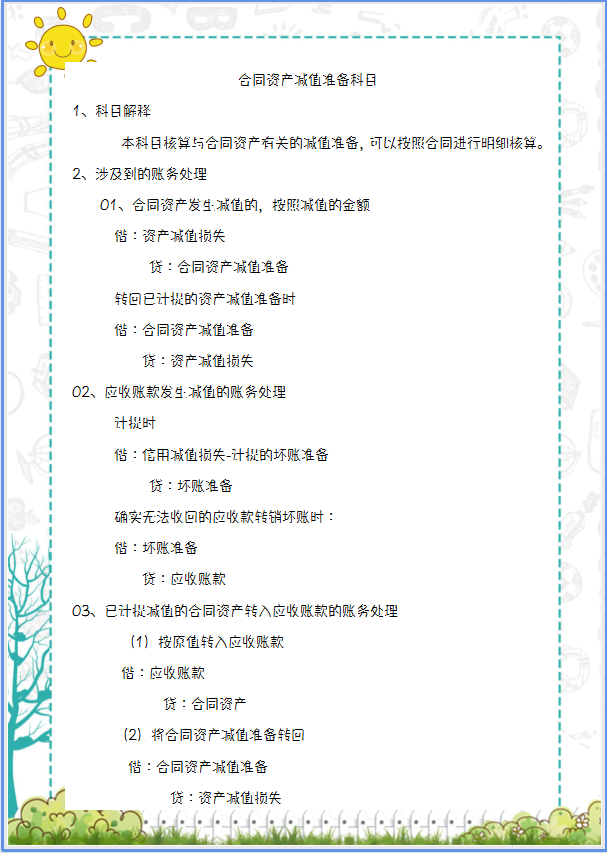 合同资产减值准备科目

1、科目解释

本科目核算与合同资产有关的减值准备，可以按照合同进行明细核算。

2、涉及到的账务处理

01、合同资产发生减值的，按照减值的金额

借：资产减值损失

贷：合同资产减值准备

转回已计提的资产减值准备时

借：合同资产减值准备

贷：资产减值损失

02、应收账款发生减值的账务处理

计提时

借：信用减值损失-计提的坏账准备

贷：坏账准备

确实无法收回的应收款转销坏账时：

借：坏账准备

贷：应收账款

03、已计提减值的合同资产转入应收账款的账务处理

（1）按原值转入应收账款

借：应收账款

贷：合同资产

（2）将合同资产减值准备转回

借：合同资产减值准备

贷：资产减值损失